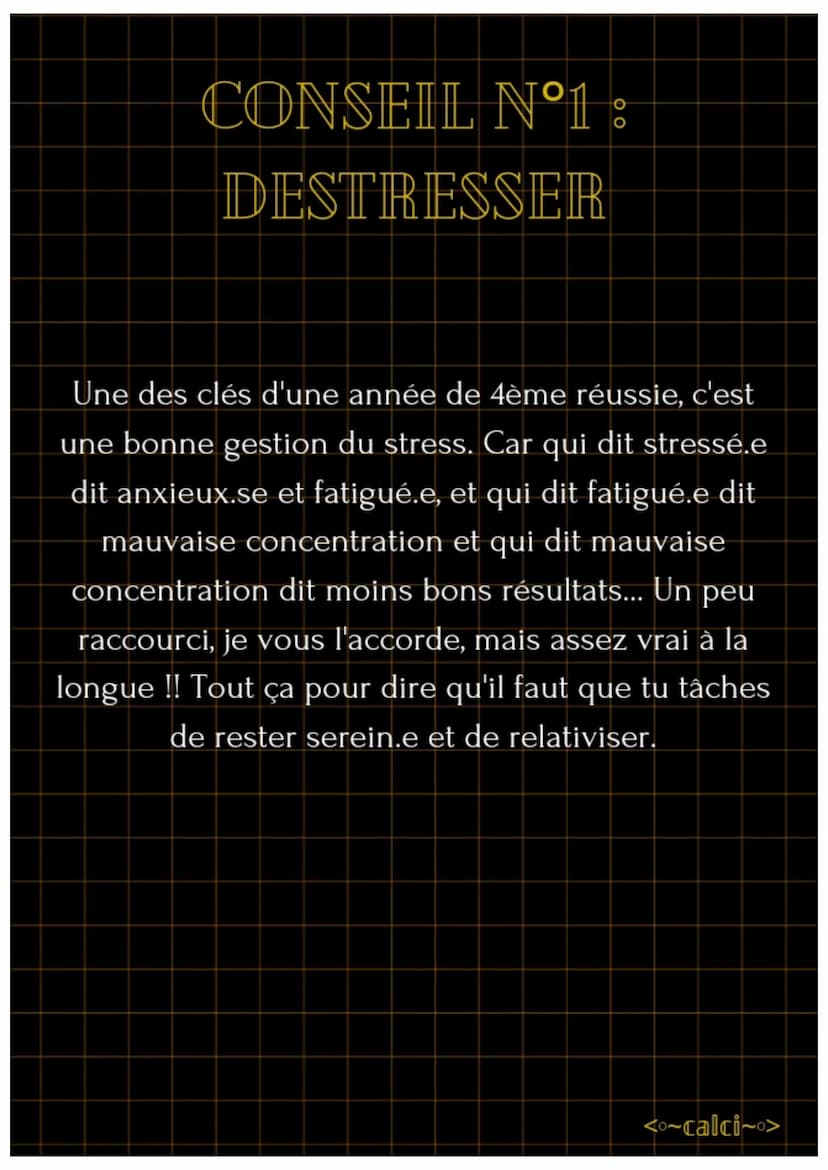 CONSEIL N°1 : DESTRESSER

Une des clés d'une année de 4ème réussie, c'est une bonne gestion du stress. Car qui dit stressé.e dit anxieux.se et fatigué.e, et qui dit fatigué.e dit mauvaise concentration et qui dit mauvaise concentration dit moins bons résultats... Un peu raccourci, je vous l'accorde, mais assez vrai à la longue !! Tout ça pour dire qu'il faut que tu tâches de rester serein.e et de relativiser.

<◦~calci~◦>